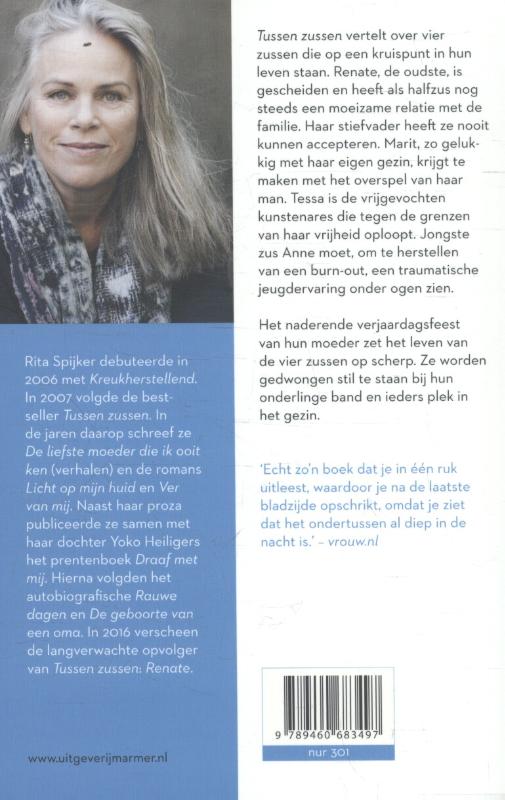 Rita Spijker debuteerde in 2006 met Kreukherstellend. In 2007 volgde de bestseller Tussen zussen. In de jaren daarop schreef ze De liefste moeder die ik ooit ken (verhalen) en de romans Licht op mijn huid en Ver van mij. Naast haar proza publiceerde ze samen met haar dochter Yoko Heiligers het prentenboek Draaf met mij. Hierna volgden het autobiografische Rauwe dagen en De geboorte van een oma. In 2016 verscheen de langverwachte opvolger van Tussen zussen: Renate.

www.uitgeverijmarmer.nl

Tussen zussen vertelt over vier zussen die op een kruispunt in hun leven staan. Renate, de oudste, is gescheiden en heeft als halfzus nog steeds een moeizame relatie met de familie. Haar stiefvader heeft ze nooit kunnen accepteren. Marit, zo gelukkig met haar eigen gezin, krijgt te maken met het overspel van haar man. Tessa is de vrijgevochten kunstenares die tegen de grenzen van haar vrijheid oploopt. Jongste zus Anne moet, om te herstellen van een burn-out, een traumatische jeugdervaring onder ogen zien.

Het naderende verjaardagsfeest van hun moeder zet het leven van de vier zussen op scherp. Ze worden gedwongen stil te staan bij hun onderlinge band en ieders plek in het gezin.

'Echt zo'n boek dat je in één ruk uitleest, waardoor je na de laatste bladzijde opschrikt, omdat je ziet dat het ondertussen al diep in de nacht is.' – vrouw.nl

9 789460 683497

nur 301